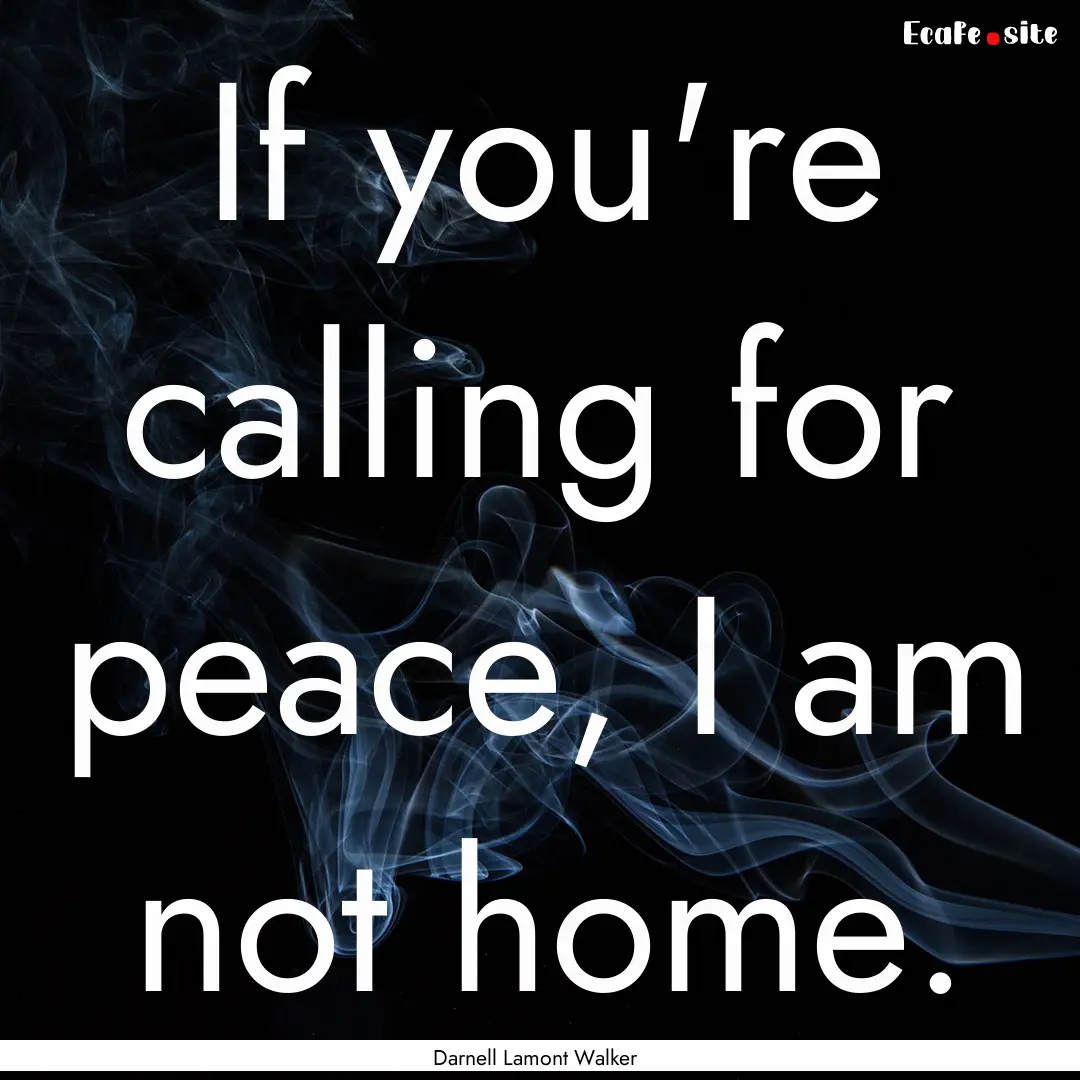 EcaFe.site

If you're calling for peace, I am not home.

Darnell Lamont Walker